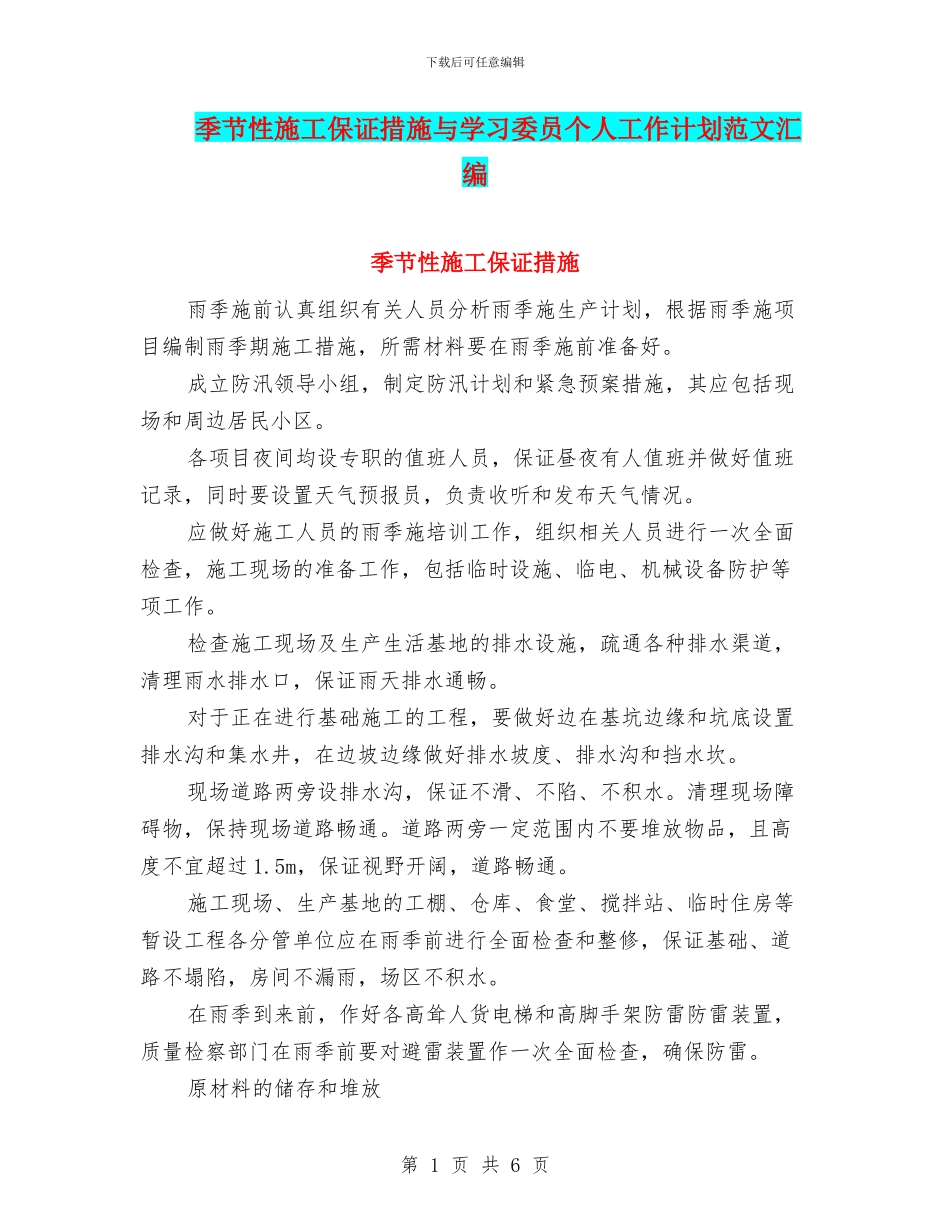 下载后可任意编辑

季节性施工保证措施与学习委员个人工作计划范文汇编

季节性施工保证措施

雨季施前认真组织有关人员分析雨季施生产计划，根据雨季施项目编制雨季期施工措施，所需材料要在雨季施前准备好。

成立防汛领导小组，制定防汛计划和紧急预案措施，其应包括现场和周边居民小区。

各项目夜间均设专职的值班人员，保证昼夜有人值班并做好值班记录，同时要设置天气预报员，负责收听和发布天气情况。

应做好施工人员的雨季施培训工作，组织相关人员进行一次全面检查，施工现场的准备工作，包括临时设施、临电、机械设备防护等项工作。

检查施工现场及生产生活基地的排水设施，疏通各种排水渠道，清理雨水排水口，保证雨天排水通畅。

对于正在进行基础施工的工程，要做好边在基坑边缘和坑底设置排水沟和集水井，在边坡边缘做好排水坡度、排水沟和挡水坎。

现场道路两旁设排水沟，保证不滑、不陷、不积水。清理现场障碍物，保持现场道路畅通。道路两旁一定范围内不要堆放物品，且高度不宜超过1.5m，保证视野开阔，道路畅通。

施工现场、生产基地的工棚、仓库、食堂、搅拌站、临时住房等暂设工程各分管单位应在雨季前进行全面检查和整修，保证基础、道路不塌陷，房间不漏雨，场区不积水。

在雨季到来前，作好各高耸人货电梯和高脚手架防雷防雷装置，质量检察部门在雨季前要对避雷装置作一次全面检查，确保防雷。

原材料的储存和堆放

第 1 页 共 6 页